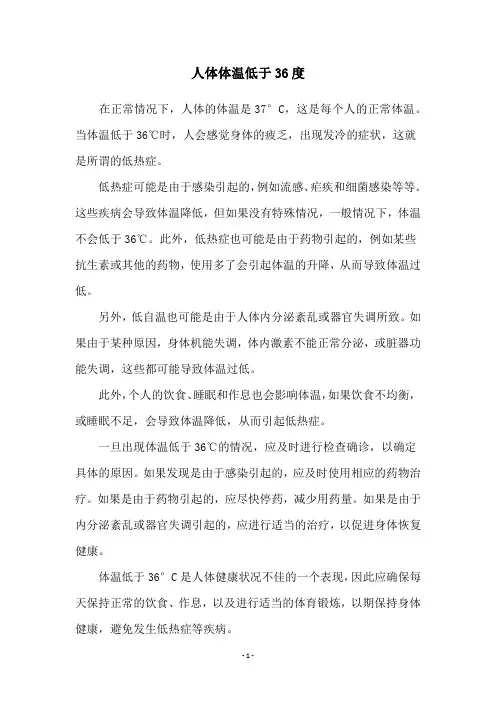 人体体温低于36度

在正常情况下，人体的体温是37°C，这是每个人的正常体温。当体温低于36℃时，人会感觉身体的疲乏，出现发冷的症状，这就是所谓的低热症。

低热症可能是由于感染引起的，例如流感、疟疾和细菌感染等等。这些疾病会导致体温降低，但如果没有特殊情况，一般情况下，体温不会低于36℃。此外，低热症也可能是由于药物引起的，例如某些抗生素或其他的药物，使用多了会引起体温的升降，从而导致体温过低。

另外，低自温也可能是由于人体内分泌紊乱或器官失调所致。如果由于某种原因，身体机能失调，体内激素不能正常分泌，或脏器功能失调，这些都可能导致体温过低。

此外，个人的饮食、睡眠和作息也会影响体温，如果饮食不均衡，或睡眠不足，会导致体温降低，从而引起低热症。

一旦出现体温低于36℃的情况，应及时进行检查确诊，以确定具体的原因。如果发现是由于感染引起的，应及时使用相应的药物治疗。如果是由于药物引起的，应尽快停药，减少用药量。如果是由于内分泌紊乱或器官失调引起的，应进行适当的治疗，以促进身体恢复健康。

体温低于36°C是人体健康状况不佳的一个表现，因此应确保每天保持正常的饮食、作息，以及进行适当的体育锻炼，以期保持身体健康，避免发生低热症等疾病。

- 1 -